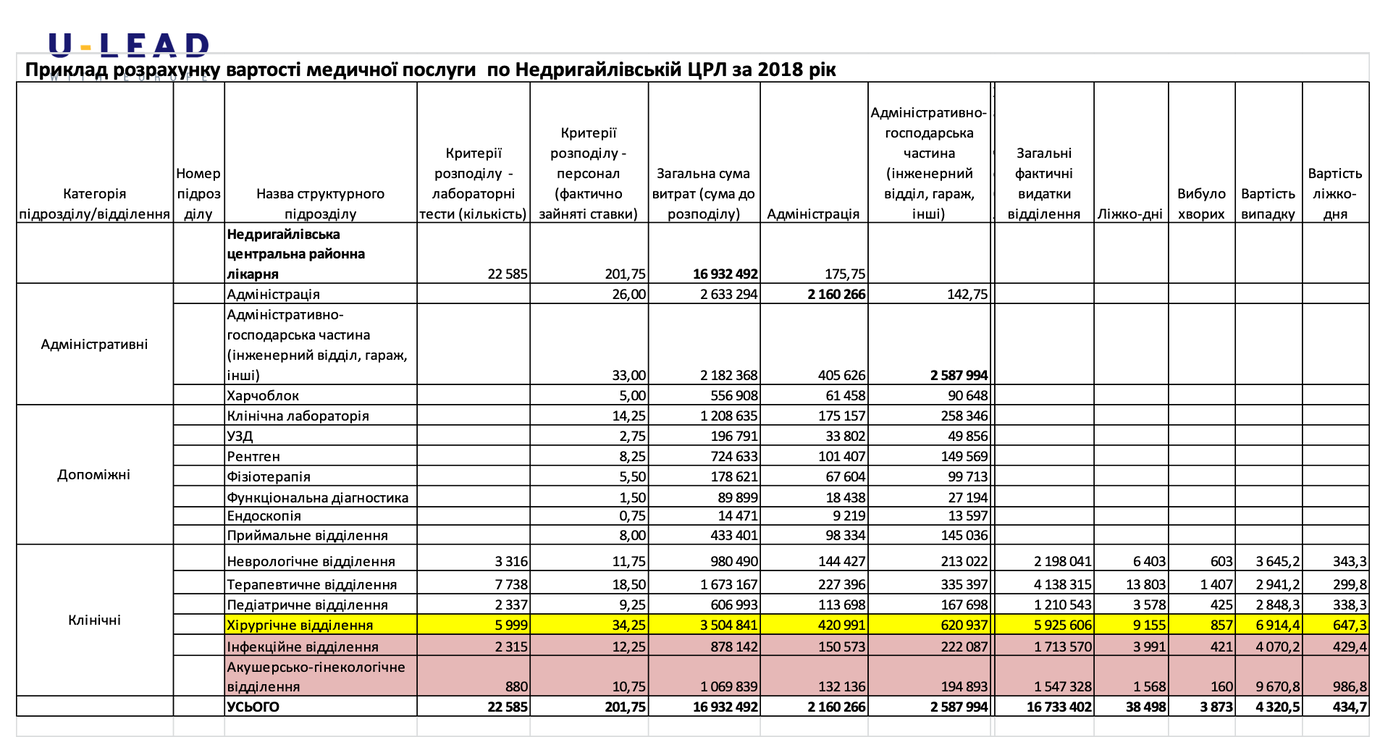 U-LEAD

Приклад розрахунку вартості медичної послуги по Недригайлівській ЦРЛ за 2018 рік

| Категорія підрозділу/відділення | Номер підрозділу | Назва структурного підрозділу | Критерії розподілу - лабораторні тести (кількість) | Критерії розподілу - персонал (фактично зайняті ставки) | Загальна сума витрат (сума до розподілу) | Адміністрація | Адміністративно-господарська частина (інженерний відділ, гараж, інші) | Загальні фактичні видатки відділення | Ліжко-дні | Вибуло хворих | Вартість випадку | Вартість ліжко-дня |
|---|---|---|---|---|---|---|---|---|---|---|---|---|
| | | Недригайлівська центральна районна лікарня | 22 585 | 201,75 | 16 932 492 | 175,75 | | | | | | |
| Адміністративні | | Адміністрація | | 26,00 | 2 633 294 | 2 160 266 | 142,75 | | | | | |
| | | Адміністративно-господарська частина (інженерний відділ, гараж, інші) | | 33,00 | 2 182 368 | 405 626 | 2 587 994 | | | | | |
| | | Харчоблок | | 5,00 | 556 908 | 61 458 | 90 648 | | | | | |
| Допоміжні | | Клінічна лабораторія | | 14,25 | 1 208 635 | 175 157 | 258 346 | | | | | |
| | | УЗД | | 2,75 | 196 791 | 33 802 | 49 856 | | | | | |
| | | Рентген | | 8,25 | 724 633 | 101 407 | 149 569 | | | | | |
| | | Фізіотерапія | | 5,50 | 178 621 | 67 604 | 99 713 | | | | | |
| | | Функціональна діагностика | | 1,50 | 89 899 | 18 438 | 27 194 | | | | | |
| | | Ендоскопія | | 0,75 | 14 471 | 9 219 | 13 597 | | | | | |
| | | Приймальне відділення | | 8,00 | 433 401 | 98 334 | 145 036 | | | | | |
| Клінічні | | Неврологічне відділення | 3 316 | 11,75 | 980 490 | 144 427 | 213 022 | 2 198 041 | 6 403 | 603 | 3 645,2 | 343,3 |
| | | Терапевтичне відділення | 7 738 | 18,50 | 1 673 167 | 227 396 | 335 397 | 4 138 315 | 13 803 | 1 407 | 2 941,2 | 299,8 |
| | | Педіатричне відділення | 2 337 | 9,25 | 606 993 | 113 698 | 167 698 | 1 210 543 | 3 578 | 425 | 2 848,3 | 338,3 |
| | | Хірургічне відділення | 5 999 | 34,25 | 3 504 841 | 420 991 | 620 937 | 5 925 606 | 9 155 | 857 | 6 914,4 | 647,3 |
| | | Інфекційне відділення | 2 315 | 12,25 | 878 142 | 150 573 | 222 087 | 1 713 570 | 3 991 | 421 | 4 070,2 | 429,4 |
| | | Акушерсько-гінекологічне відділення | 880 | 10,75 | 1 069 839 | 132 136 | 194 893 | 1 547 328 | 1 568 | 160 | 9 670,8 | 986,8 |
| | | УСЬОГО | 22 585 | 201,75 | 16 932 492 | 2 160 266 | 2 587 994 | 16 733 402 | 38 498 | 3 873 | 4 320,5 | 434,7 |